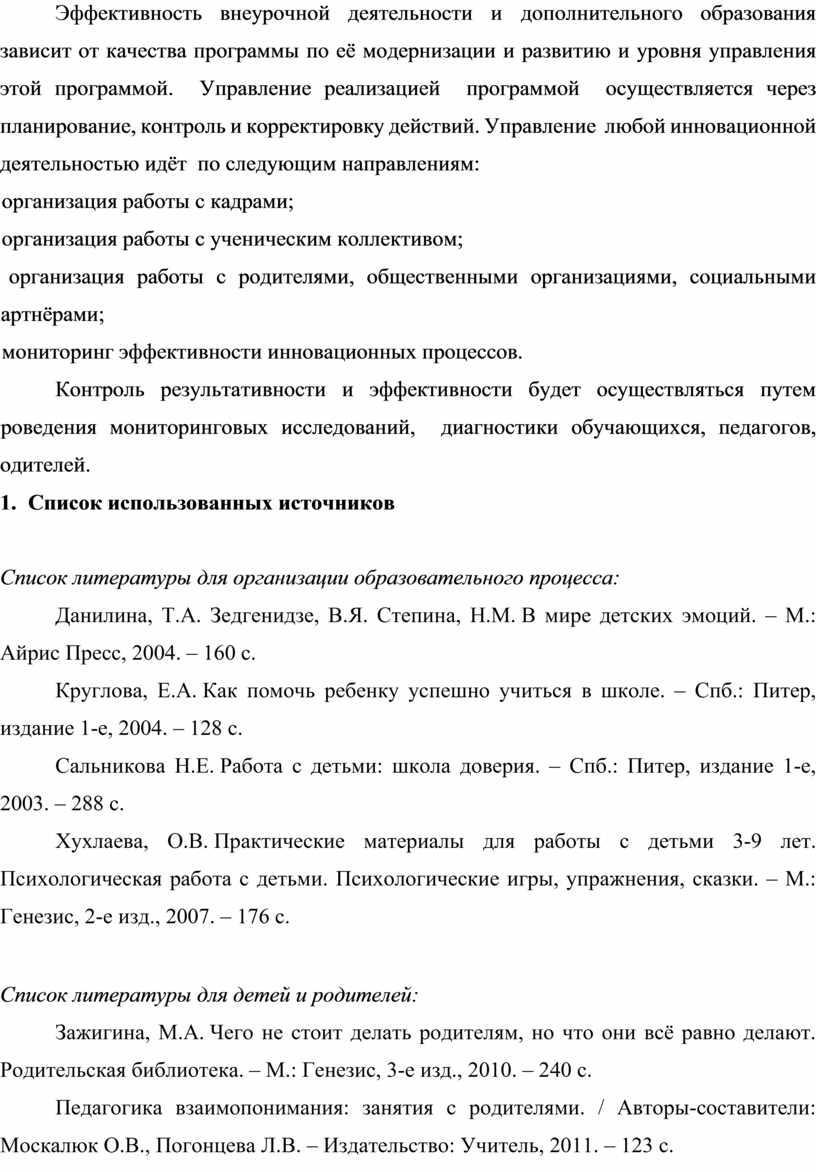 Эффективность внеурочной деятельности и дополнительного образования зависит от качества программы по её модернизации и развитию и уровня управления этой программой. Управление реализацией программой осуществляется через планирование, контроль и корректировку действий. Управление любой инновационной деятельностью идёт по следующим направлениям:

организация работы с кадрами;

организация работы с ученическим коллективом;

организация работы с родителями, общественными организациями, социальными артнёрами;

мониторинг эффективности инновационных процессов.

Контроль результативности и эффективности будет осуществляться путем роведения мониторинговых исследований, диагностики обучающихся, педагогов, одителей.

1. Список использованных источников

Список литературы для организации образовательного процесса:

Данилина, Т.А. Зедгенидзе, В.Я. Степина, Н.М. В мире детских эмоций. – М.: Айрис Пресс, 2004. – 160 с.

Круглова, Е.А. Как помочь ребенку успешно учиться в школе. – Спб.: Питер, издание 1-е, 2004. – 128 с.

Сальникова Н.Е. Работа с детьми: школа доверия. – Спб.: Питер, издание 1-е, 2003. – 288 с.

Хухлаева, О.В. Практические материалы для работы с детьми 3-9 лет. Психологическая работа с детьми. Психологические игры, упражнения, сказки. – М.: Генезис, 2-е изд., 2007. – 176 с.

Список литературы для детей и родителей:

Зажигина, М.А. Чего не стоит делать родителям, но что они всё равно делают. Родительская библиотека. – М.: Генезис, 3-е изд., 2010. – 240 с.

Педагогика взаимопонимания: занятия с родителями. / Авторы-составители: Москалюк О.В., Погонцева Л.В. – Издательство: Учитель, 2011. – 123 с.